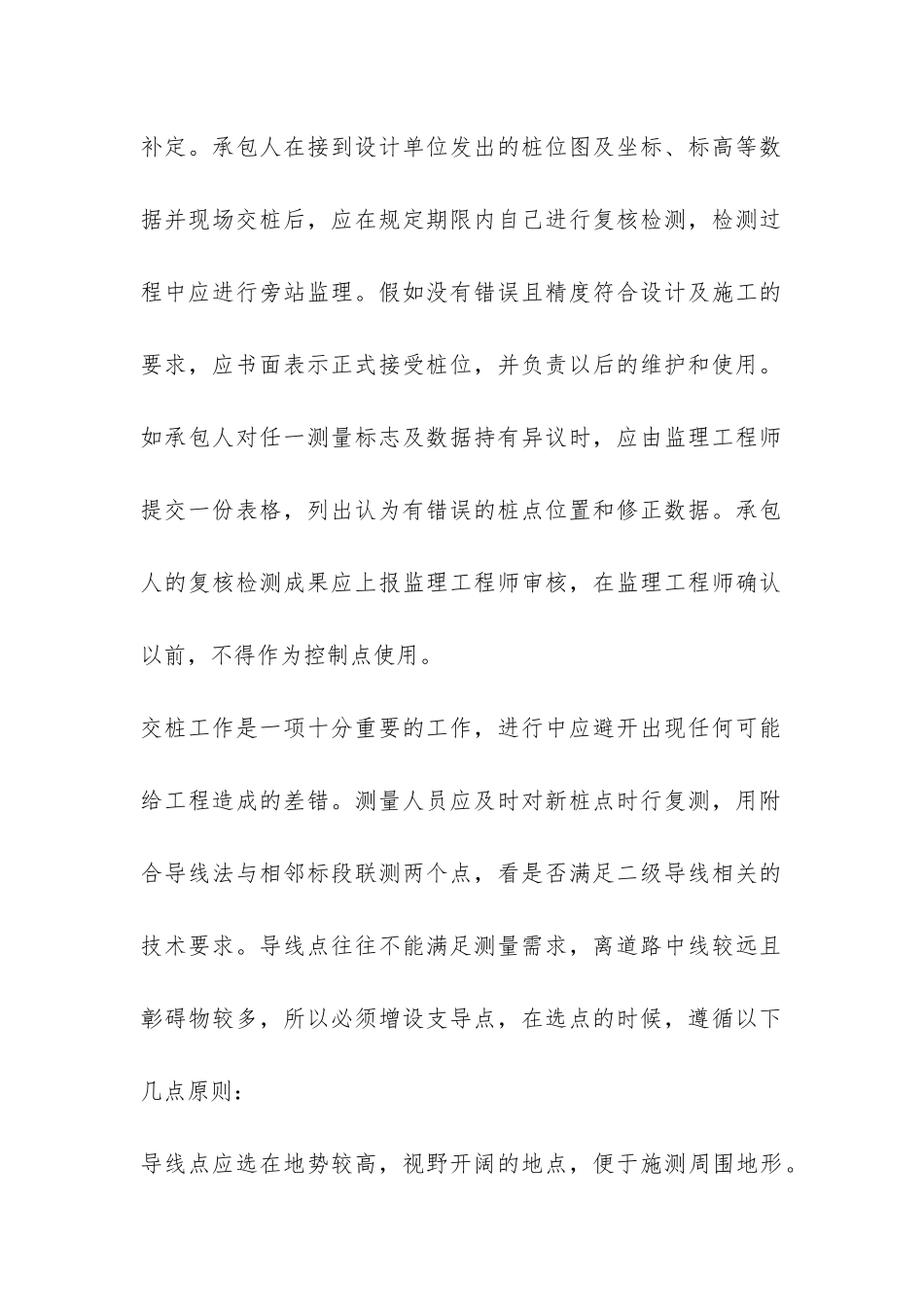 补定。承包人在接到设计单位发出的桩位图及坐标、标高等数据并现场交桩后，应在规定期限内自己进行复核检测，检测过程中应进行旁站监理。假如没有错误且精度符合设计及施工的要求，应书面表示正式接受桩位，并负责以后的维护和使用。如承包人对任一测量标志及数据持有异议时，应由监理工程师提交一份表格，列出认为有错误的桩点位置和修正数据。承包人的复核检测成果应上报监理工程师审核，在监理工程师确认以前，不得作为控制点使用。

交桩工作是一项十分重要的工作，进行中应避开出现任何可能给工程造成的差错。测量人员应及时对新桩点时行复测，用附合导线法与相邻标段联测两个点，看是否满足二级导线相关的技术要求。导线点往往不能满足测量需求，离道路中线较远且彰碍物较多，所以必须增设支导点，在选点的时候，遵循以下几点原则：

导线点应选在地势较高，视野开阔的地点，便于施测周围地形。